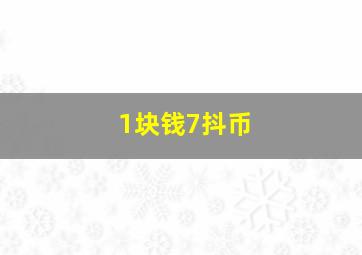 1块钱7抖币